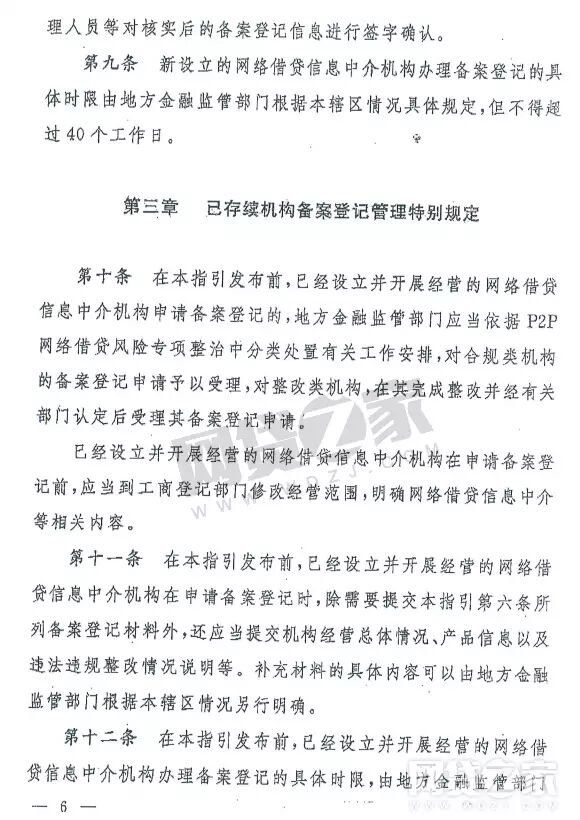 理人员等对核实后的备案登记信息进行签字确认。

第九条　新设立的网络借贷信息中介机构办理备案登记的具体时限由地方金融监管部门根据本辖区情况具体规定，但不得超过40个工作日。

第三章　已存续机构备案登记管理特别规定

第十条　在本指引发布前，已经设立并开展经营的网络借贷信息中介机构申请备案登记的，地方金融监管部门应当依据P2P网络借贷风险专项整治中分类处置有关工作安排，对合规类机构的备案登记申请予以受理，对整改类机构，在其完成整改并经有关部门认定后受理其备案登记申请。

已经设立并开展经营的网络借贷信息中介机构在申请备案登记前，应当到工商登记部门修改经营范围，明确网络借贷信息中介等相关内容。

第十一条　在本指引发布前，已经设立并开展经营的网络借贷信息中介机构在申请备案登记时，除需要提交本指引第六条所列备案登记材料外，还应当提交机构经营总体情况、产品信息以及违法违规整改情况说明等。补充材料的具体内容可以由地方金融监管部门根据本辖区情况另行明确。

第十二条　在本指引发布前，已经设立并开展经营的网络借贷信息中介机构办理备案登记的具体时限，由地方金融监管部门

— 6 —

网贷之家